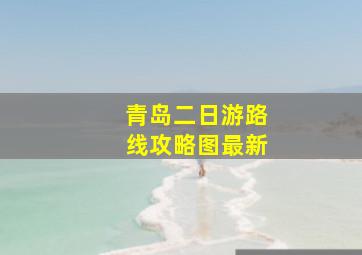 青岛二日游路线攻略图最新